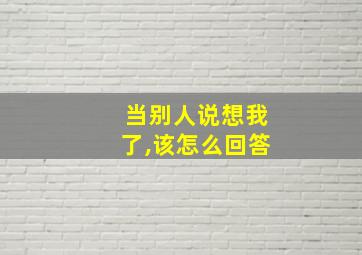 当别人说想我了,该怎么回答